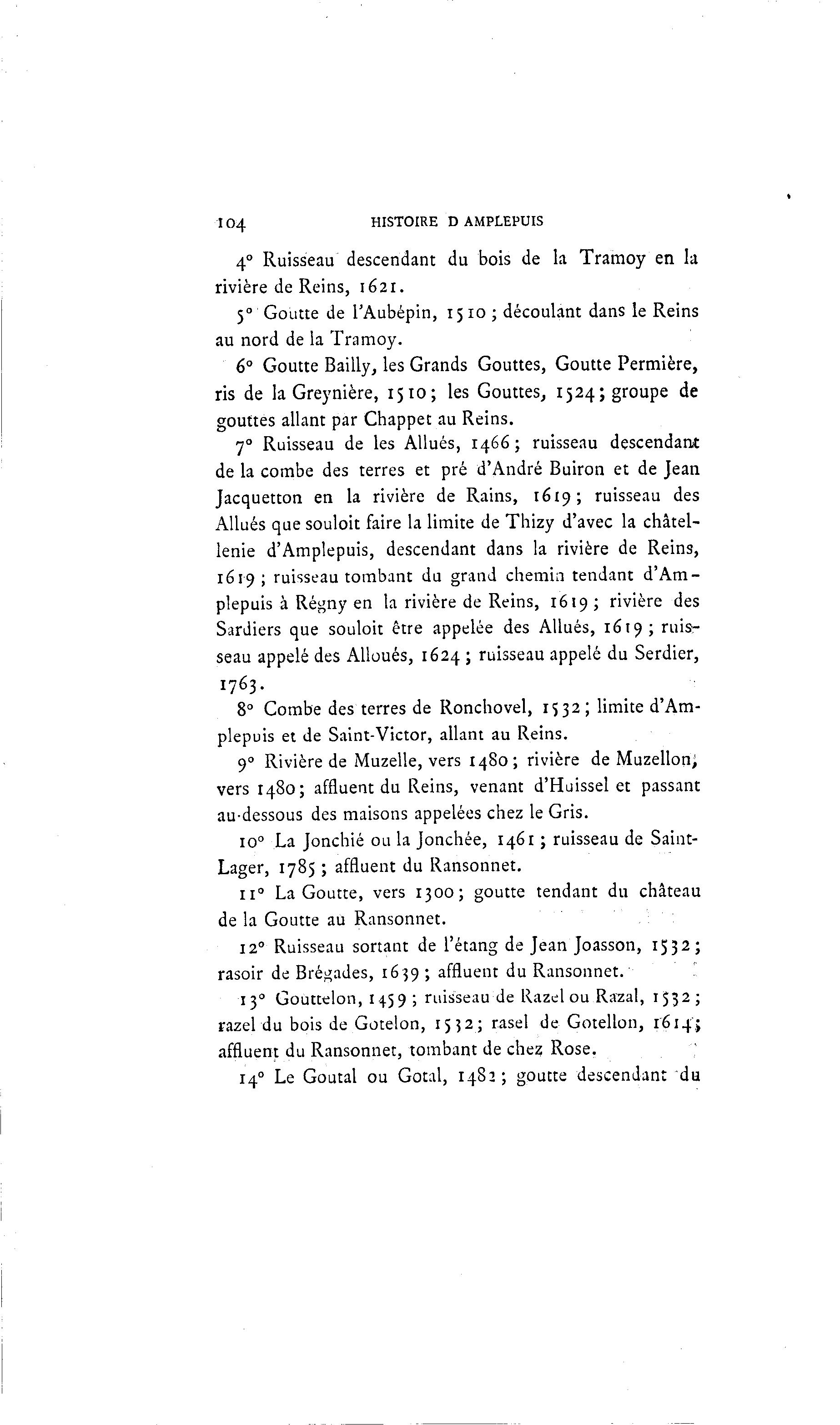 104 HISTOIRE D AMPLEPUIS

4° Ruisseau descendant du bois de la Tramoy en la rivière de Reins, 1621.

5° Goutte de l'Aubépin, 1510 ; découlant dans le Reins au nord de la Tramoy.

6° Goutte Bailly, les Grands Gouttes, Goutte Permière, ris de la Greynière, 1510; les Gouttes, 1524; groupe de gouttes allant par Chappet au Reins.

7° Ruisseau de les Allués, 1466; ruisseau descendant de la combe des terres et pré d'André Buiron et de Jean Jacquetton en la rivière de Rains, 1619; ruisseau des Allués que souloit faire la limite de Thizy d'avec la châtellenie d'Amplepuis, descendant dans la rivière de Reins, 1619 ; ruisseau tombant du grand chemin tendant d'Amplepuis à Régny en la rivière de Reins, 1619 ; rivière des Sardiers que souloit être appelée des Allués, 1619 ; ruisseau appelé des Alloués, 1624 ; ruisseau appelé du Serdier, 1763.

8° Combe des terres de Ronchovel, 1532; limite d'Amplepuis et de Saint-Victor, allant au Reins.

9° Rivière de Muzelle, vers 1480; rivière de Muzellon, vers 1480; affluent du Reins, venant d'Huissel et passant au-dessous des maisons appelées chez le Gris.

10° La Jonchié ou la Jonchée, 1461 ; ruisseau de Saint-Lager, 1785 ; affluent du Ransonnet.

11° La Goutte, vers 1300; goutte tendant du château de la Goutte au Ransonnet.

12° Ruisseau sortant de l'étang de Jean Joasson, 1532; rasoir de Brégades, 1639 ; affluent du Ransonnet.

13° Gouttelon, 1459 ; ruisseau de Razel ou Razal, 1532 ; razel du bois de Gotelon, 1532; rasel de Gotellon, 1614; affluent du Ransonnet, tombant de chez Rose.

14° Le Goutal ou Gotal, 1482; goutte descendant du